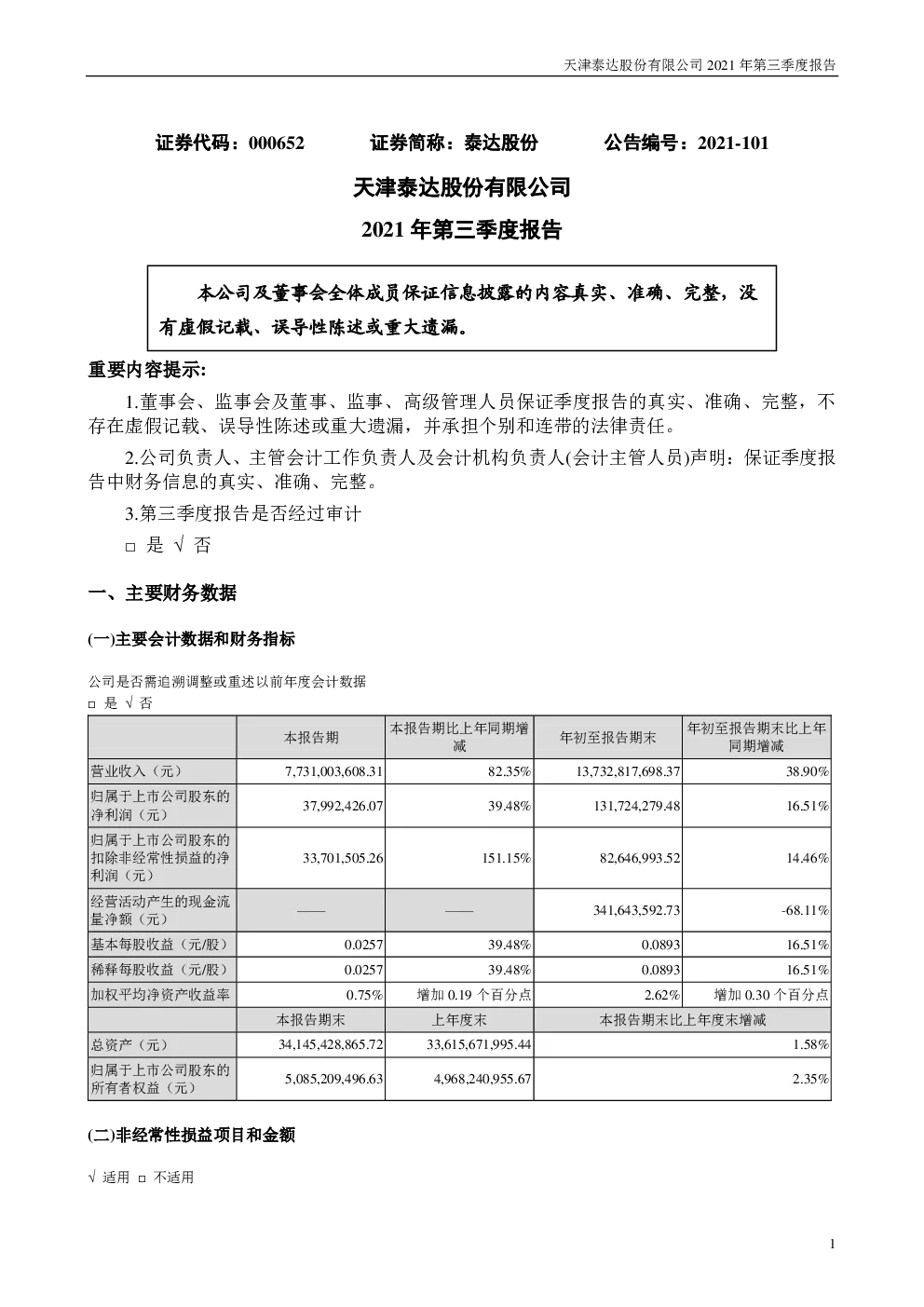 天津泰达股份有限公司 2021 年第三季度报告

证券代码：000652　　证券简称：泰达股份　　公告编号：2021-101

天津泰达股份有限公司

2021 年第三季度报告

本公司及董事会全体成员保证信息披露的内容真实、准确、完整，没有虚假记载、误导性陈述或重大遗漏。

重要内容提示:

1.董事会、监事会及董事、监事、高级管理人员保证季度报告的真实、准确、完整，不存在虚假记载、误导性陈述或重大遗漏，并承担个别和连带的法律责任。

2.公司负责人、主管会计工作负责人及会计机构负责人(会计主管人员)声明：保证季度报告中财务信息的真实、准确、完整。

3.第三季度报告是否经过审计

□ 是 √ 否

一、主要财务数据

(一)主要会计数据和财务指标

公司是否需追溯调整或重述以前年度会计数据

□ 是 √ 否

| | 本报告期 | 本报告期比上年同期增减 | 年初至报告期末 | 年初至报告期末比上年同期增减 |
|---|---|---|---|---|
| 营业收入（元） | 7,731,003,608.31 | 82.35% | 13,732,817,698.37 | 38.90% |
| 归属于上市公司股东的净利润（元） | 37,992,426.07 | 39.48% | 131,724,279.48 | 16.51% |
| 归属于上市公司股东的扣除非经常性损益的净利润（元） | 33,701,505.26 | 151.15% | 82,646,993.52 | 14.46% |
| 经营活动产生的现金流量净额（元） | —— | —— | 341,643,592.73 | -68.11% |
| 基本每股收益（元/股） | 0.0257 | 39.48% | 0.0893 | 16.51% |
| 稀释每股收益（元/股） | 0.0257 | 39.48% | 0.0893 | 16.51% |
| 加权平均净资产收益率 | 0.75% | 增加 0.19 个百分点 | 2.62% | 增加 0.30 个百分点 |
| | 本报告期末 | 上年度末 | 本报告期末比上年度末增减 | |
| 总资产（元） | 34,145,428,865.72 | 33,615,671,995.44 | 1.58% | |
| 归属于上市公司股东的所有者权益（元） | 5,085,209,496.63 | 4,968,240,955.67 | 2.35% | |

(二)非经常性损益项目和金额

√ 适用 □ 不适用

1